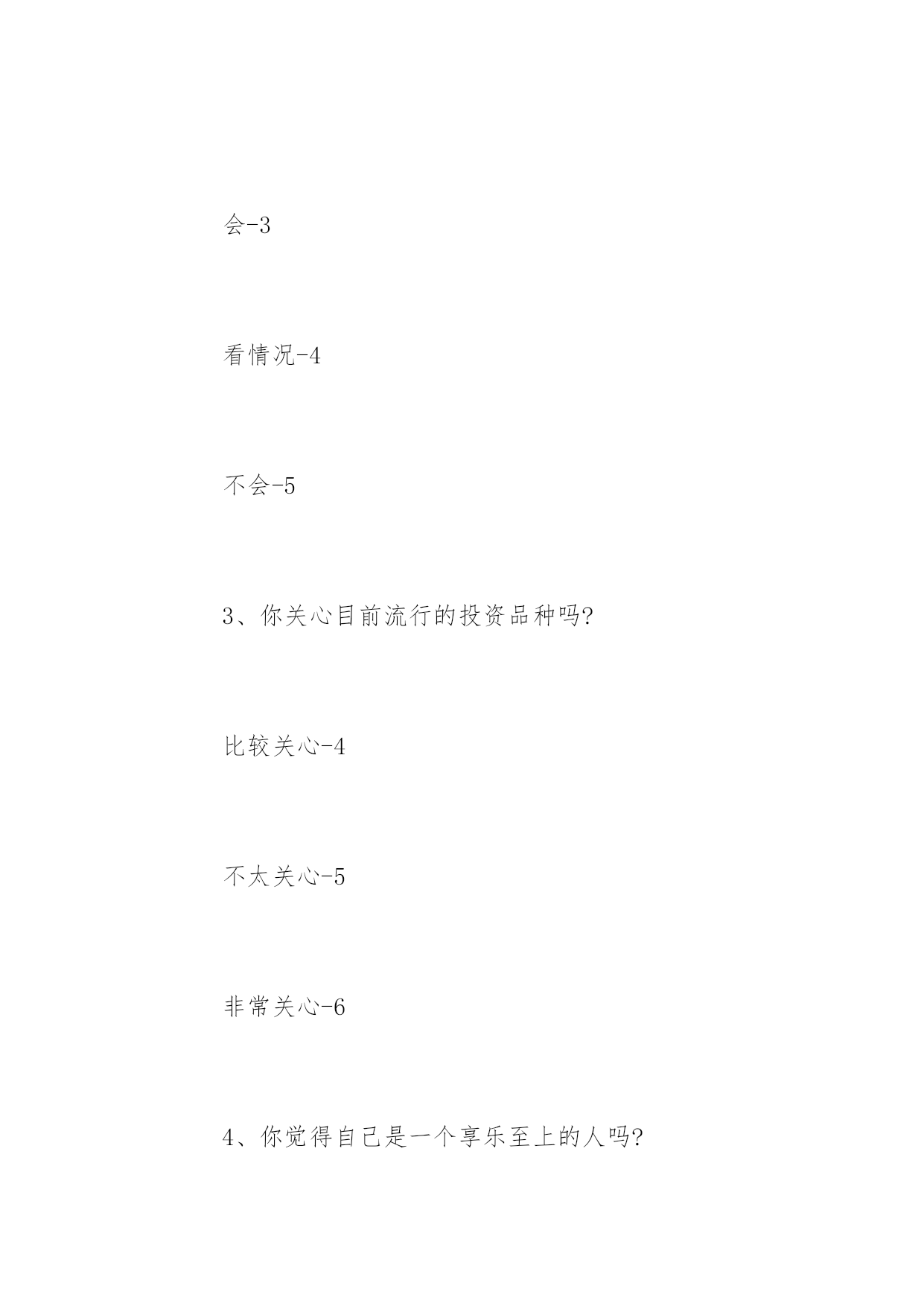 会-3

看情况-4

不会-5

3、你关心目前流行的投资品种吗?

比较关心-4

不太关心-5

非常关心-6

4、你觉得自己是一个享乐至上的人吗?